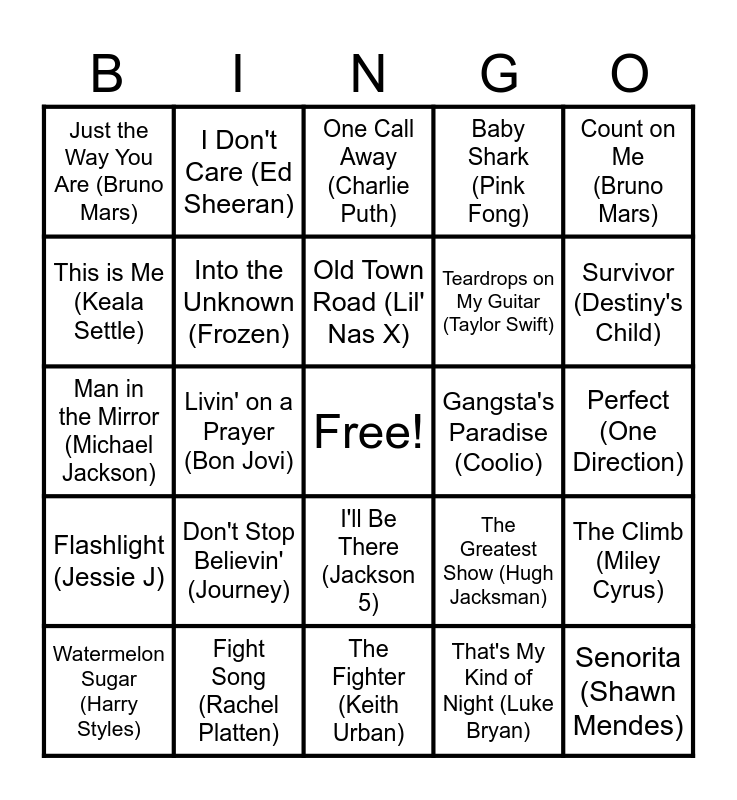 | B | I | N | G | O |
|---|---|---|---|---|
| Just the Way You Are (Bruno Mars) | I Don't Care (Ed Sheeran) | One Call Away (Charlie Puth) | Baby Shark (Pink Fong) | Count on Me (Bruno Mars) |
| This is Me (Keala Settle) | Into the Unknown (Frozen) | Old Town Road (Lil' Nas X) | Teardrops on My Guitar (Taylor Swift) | Survivor (Destiny's Child) |
| Man in the Mirror (Michael Jackson) | Livin' on a Prayer (Bon Jovi) | Free! | Gangsta's Paradise (Coolio) | Perfect (One Direction) |
| Flashlight (Jessie J) | Don't Stop Believin' (Journey) | I'll Be There (Jackson 5) | The Greatest Show (Hugh Jacksman) | The Climb (Miley Cyrus) |
| Watermelon Sugar (Harry Styles) | Fight Song (Rachel Platten) | The Fighter (Keith Urban) | That's My Kind of Night (Luke Bryan) | Senorita (Shawn Mendes) |